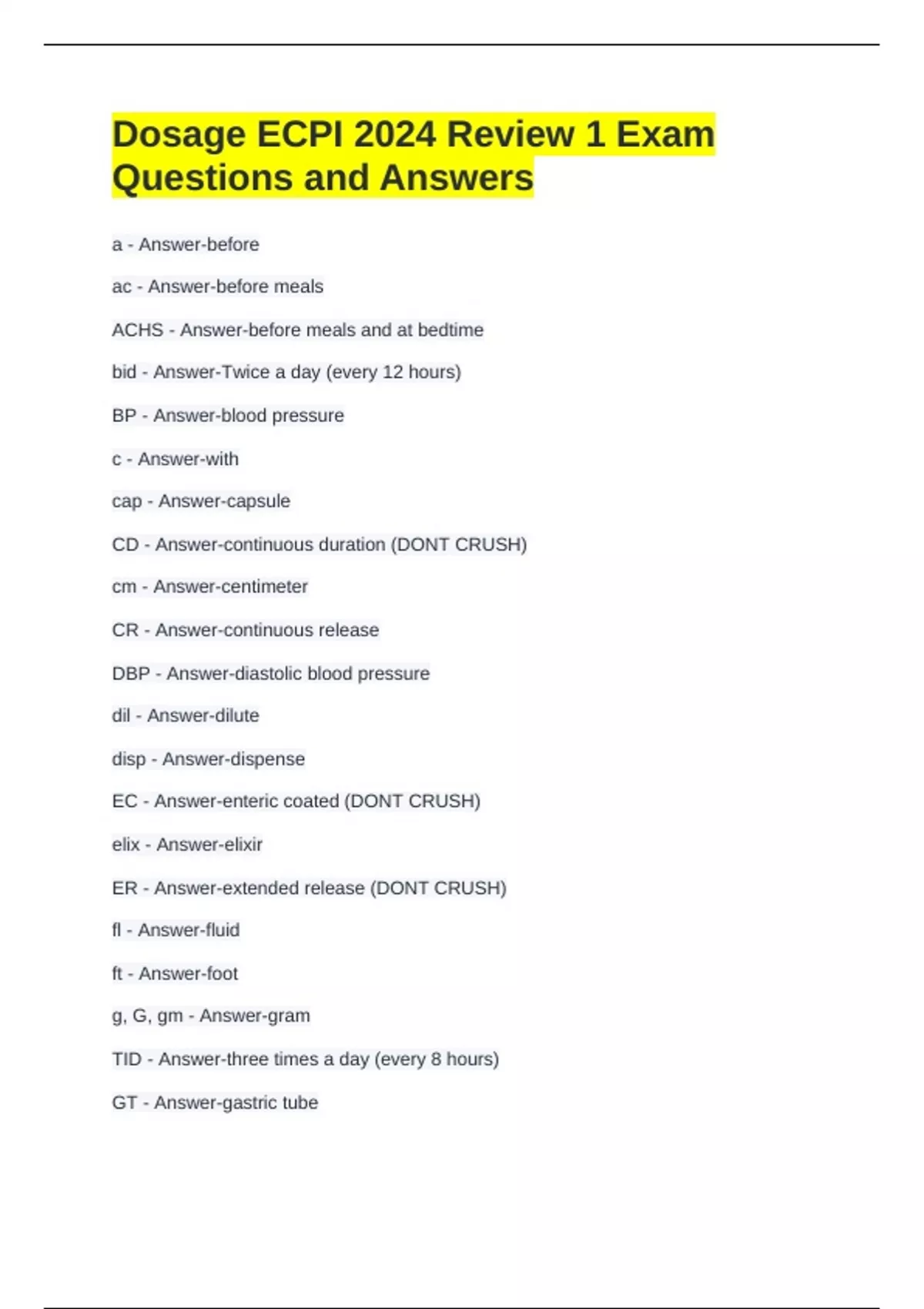 Dosage ECPI 2024 Review 1 Exam Questions and Answers

a - Answer-before

ac - Answer-before meals

ACHS - Answer-before meals and at bedtime

bid - Answer-Twice a day (every 12 hours)

BP - Answer-blood pressure

c - Answer-with

cap - Answer-capsule

CD - Answer-continuous duration (DONT CRUSH)

cm - Answer-centimeter

CR - Answer-continuous release

DBP - Answer-diastolic blood pressure

dil - Answer-dilute

disp - Answer-dispense

EC - Answer-enteric coated (DONT CRUSH)

elix - Answer-elixir

ER - Answer-extended release (DONT CRUSH)

fl - Answer-fluid

ft - Answer-foot

g, G, gm - Answer-gram

TID - Answer-three times a day (every 8 hours)

GT - Answer-gastric tube